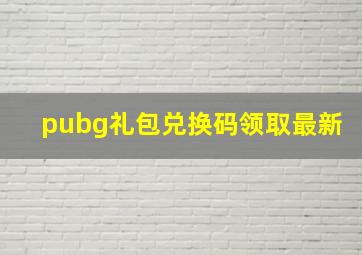 pubg礼包兑换码领取最新